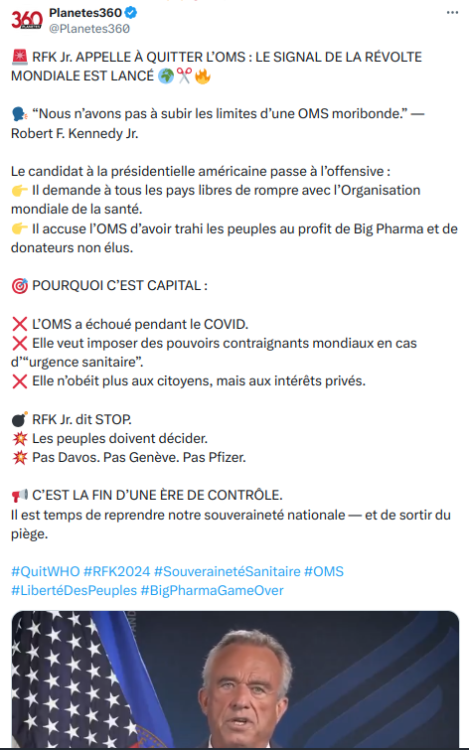 360 PLANETES
Planetes360
@Planetes360

🚨 RFK Jr. APPELLE À QUITTER L'OMS : LE SIGNAL DE LA RÉVOLTE MONDIALE EST LANCÉ 🌍✂️🔥

🗣️ "Nous n'avons pas à subir les limites d'une OMS moribonde." — Robert F. Kennedy Jr.

Le candidat à la présidentielle américaine passe à l'offensive :
👉 Il demande à tous les pays libres de rompre avec l'Organisation mondiale de la santé.
👉 Il accuse l'OMS d'avoir trahi les peuples au profit de Big Pharma et de donateurs non élus.

🎯 POURQUOI C'EST CAPITAL :

❌ L'OMS a échoué pendant le COVID.
❌ Elle veut imposer des pouvoirs contraignants mondiaux en cas d'"urgence sanitaire".
❌ Elle n'obéit plus aux citoyens, mais aux intérêts privés.

💣 RFK Jr. dit STOP.
💥 Les peuples doivent décider.
💥 Pas Davos. Pas Genève. Pas Pfizer.

📢 C'EST LA FIN D'UNE ÈRE DE CONTRÔLE.
Il est temps de reprendre notre souveraineté nationale — et de sortir du piège.

#QuitWHO #RFK2024 #SouverainetéSanitaire #OMS #LibertéDesPeuples #BigPharmaGameOver